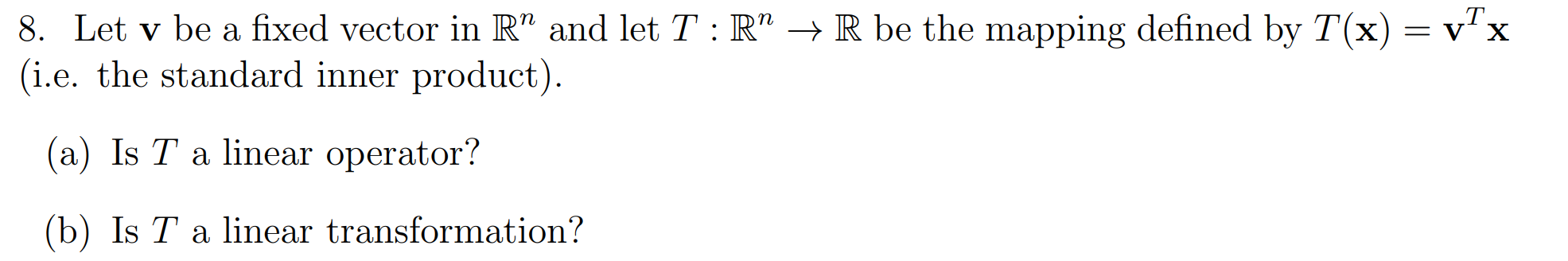 8. Let $\mathbf{v}$ be a fixed vector in $\mathbb{R}^n$ and let $T : \mathbb{R}^n \to \mathbb{R}$ be the mapping defined by $T(\mathbf{x}) = \mathbf{v}^T\mathbf{x}$ (i.e. the standard inner product).

(a) Is $T$ a linear operator?

(b) Is $T$ a linear transformation?